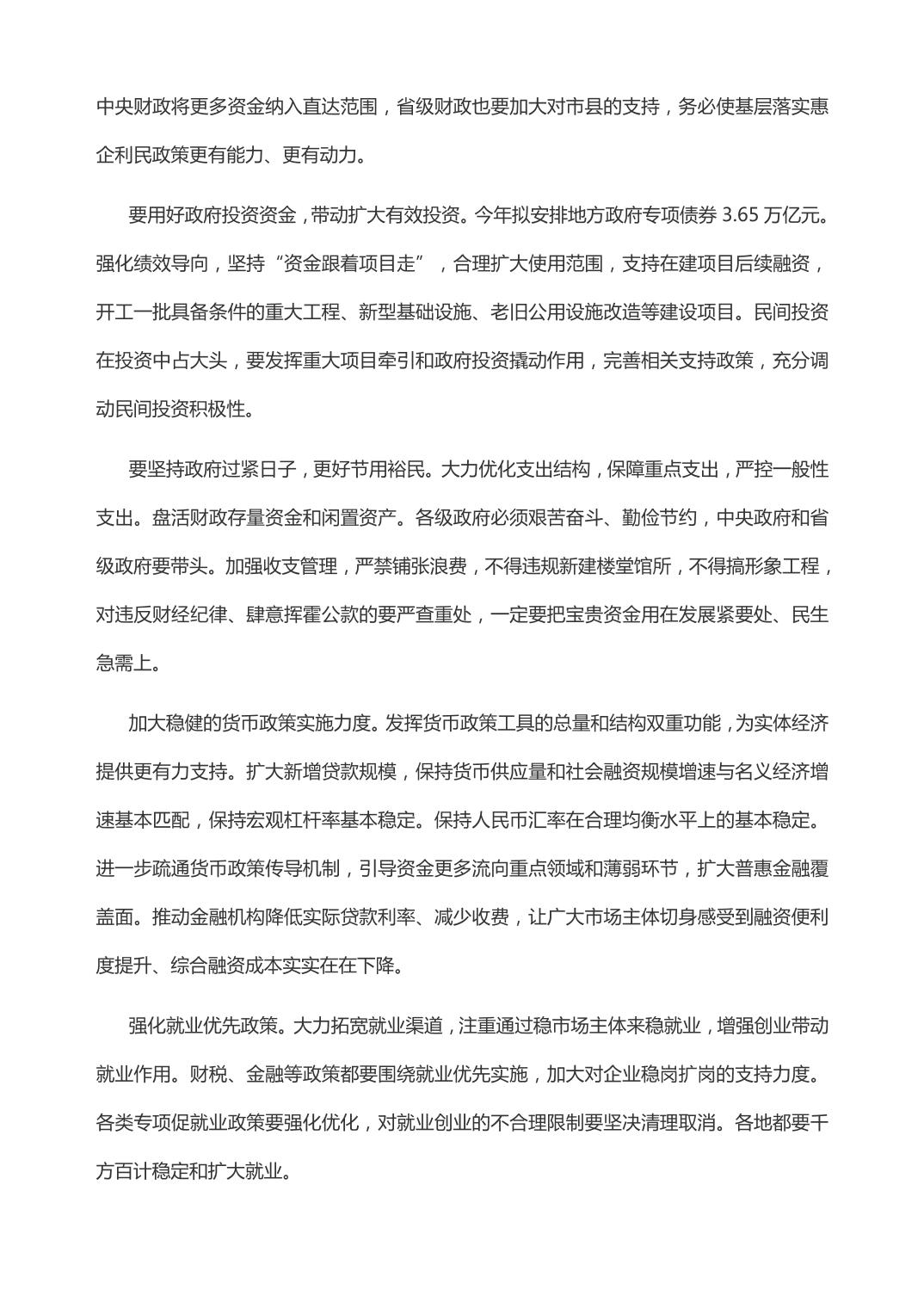 中央财政将更多资金纳入直达范围，省级财政也要加大对市县的支持，务必使基层落实惠企利民政策更有能力、更有动力。

要用好政府投资资金，带动扩大有效投资。今年拟安排地方政府专项债券 3.65 万亿元。强化绩效导向，坚持“资金跟着项目走”，合理扩大使用范围，支持在建项目后续融资，开工一批具备条件的重大工程、新型基础设施、老旧公用设施改造等建设项目。民间投资在投资中占大头，要发挥重大项目牵引和政府投资撬动作用，完善相关支持政策，充分调动民间投资积极性。

要坚持政府过紧日子，更好节用裕民。大力优化支出结构，保障重点支出，严控一般性支出。盘活财政存量资金和闲置资产。各级政府必须艰苦奋斗、勤俭节约，中央政府和省级政府要带头。加强收支管理，严禁铺张浪费，不得违规新建楼堂馆所，不得搞形象工程，对违反财经纪律、肆意挥霍公款的要严查重处，一定要把宝贵资金用在发展紧要处、民生急需上。

加大稳健的货币政策实施力度。发挥货币政策工具的总量和结构双重功能，为实体经济提供更有力支持。扩大新增贷款规模，保持货币供应量和社会融资规模增速与名义经济增速基本匹配，保持宏观杠杆率基本稳定。保持人民币汇率在合理均衡水平上的基本稳定。进一步疏通货币政策传导机制，引导资金更多流向重点领域和薄弱环节，扩大普惠金融覆盖面。推动金融机构降低实际贷款利率、减少收费，让广大市场主体切身感受到融资便利度提升、综合融资成本实实在在下降。

强化就业优先政策。大力拓宽就业渠道，注重通过稳市场主体来稳就业，增强创业带动就业作用。财税、金融等政策都要围绕就业优先实施，加大对企业稳岗扩岗的支持力度。各类专项促就业政策要强化优化，对就业创业的不合理限制要坚决清理取消。各地都要千方百计稳定和扩大就业。